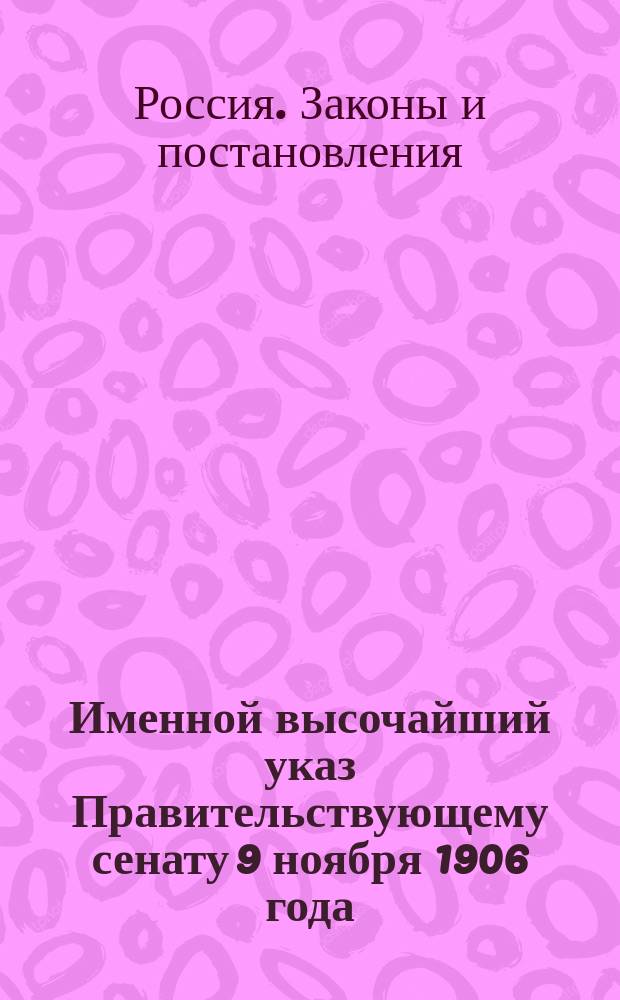 Россия. Законы и постановления

Именной высочайший указ Правительствующему сенату 9 ноября 1906 года